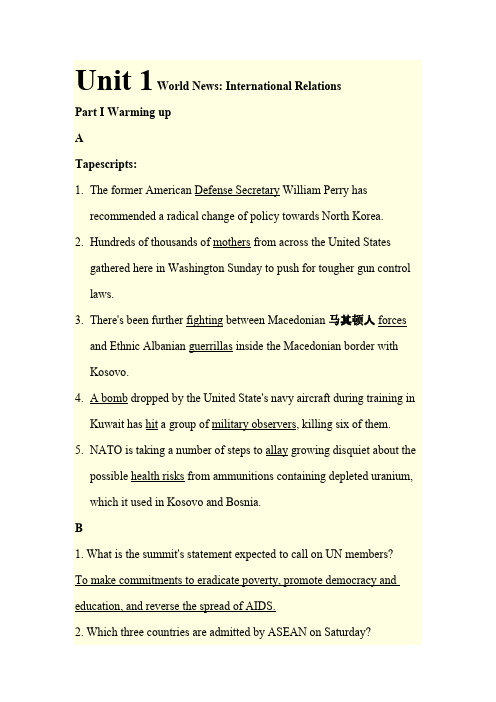 Unit 1 World News: International Relations

Part I Warming up

A

Tapescripts:

1. The former American Defense Secretary William Perry has recommended a radical change of policy towards North Korea.

2. Hundreds of thousands of mothers from across the United States gathered here in Washington Sunday to push for tougher gun control laws.

3. There's been further fighting between Macedonian 马其顿人 forces and Ethnic Albanian guerrillas inside the Macedonian border with Kosovo.

4. A bomb dropped by the United State's navy aircraft during training in Kuwait has hit a group of military observers, killing six of them.

5. NATO is taking a number of steps to allay growing disquiet about the possible health risks from ammunitions containing depleted uranium, which it used in Kosovo and Bosnia.

B

1. What is the summit's statement expected to call on UN members?

To make commitments to eradicate poverty, promote democracy and education, and reverse the spread of AIDS.

2. Which three countries are admitted by ASEAN on Saturday?